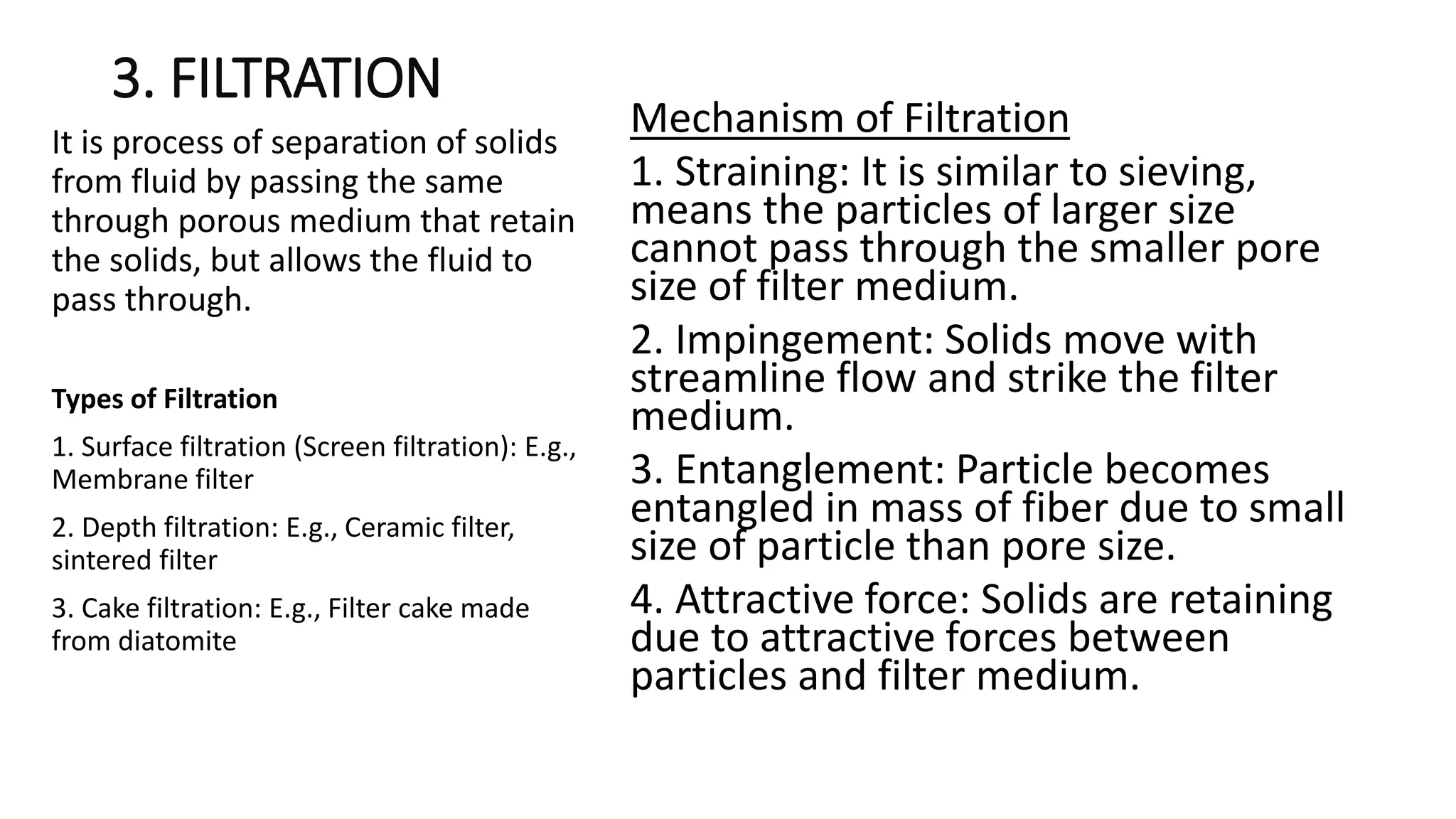 3. FILTRATION

It is process of separation of solids from fluid by passing the same through porous medium that retain the solids, but allows the fluid to pass through.

Types of Filtration

1. Surface filtration (Screen filtration): E.g., Membrane filter

2. Depth filtration: E.g., Ceramic filter, sintered filter

3. Cake filtration: E.g., Filter cake made from diatomite

Mechanism of Filtration

1. Straining: It is similar to sieving, means the particles of larger size cannot pass through the smaller pore size of filter medium.

2. Impingement: Solids move with streamline flow and strike the filter medium.

3. Entanglement: Particle becomes entangled in mass of fiber due to small size of particle than pore size.

4. Attractive force: Solids are retaining due to attractive forces between particles and filter medium.